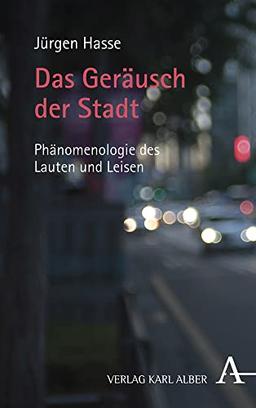 Jürgen Hasse

Das Geräusch der Stadt

Phänomenologie des Lauten und Leisen

VERLAG KARL ALBER A